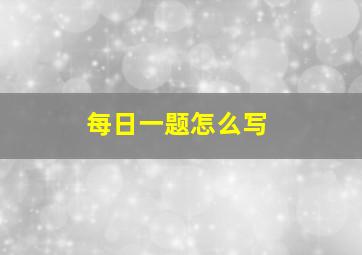 每日一题怎么写